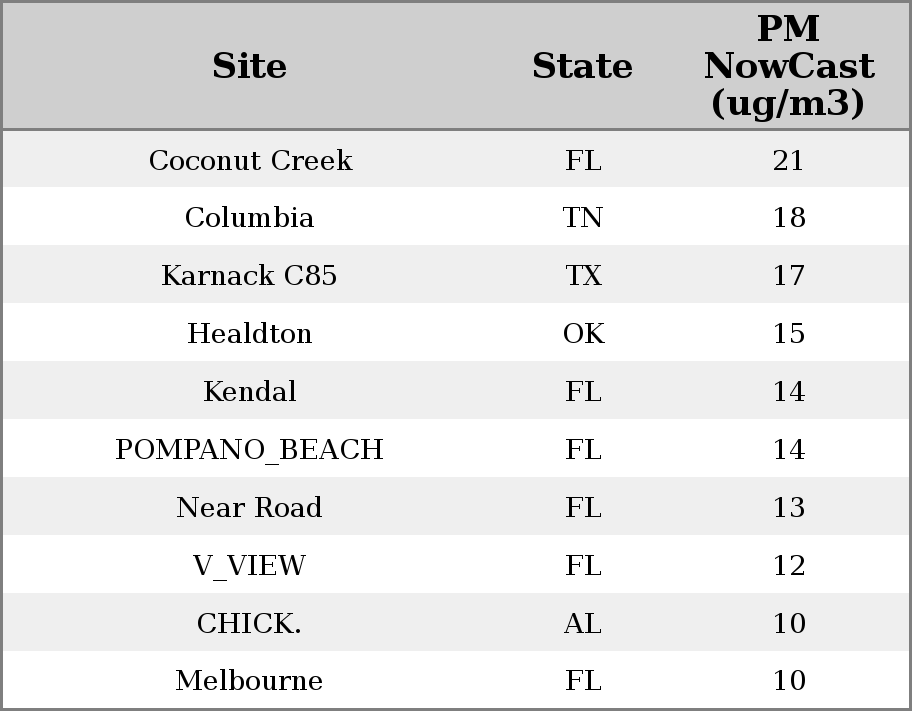 | Site | State | PM NowCast (ug/m3) |
|---|---|---|
| Coconut Creek | FL | 21 |
| Columbia | TN | 18 |
| Karnack C85 | TX | 17 |
| Healdton | OK | 15 |
| Kendal | FL | 14 |
| POMPANO_BEACH | FL | 14 |
| Near Road | FL | 13 |
| V_VIEW | FL | 12 |
| CHICK. | AL | 10 |
| Melbourne | FL | 10 |